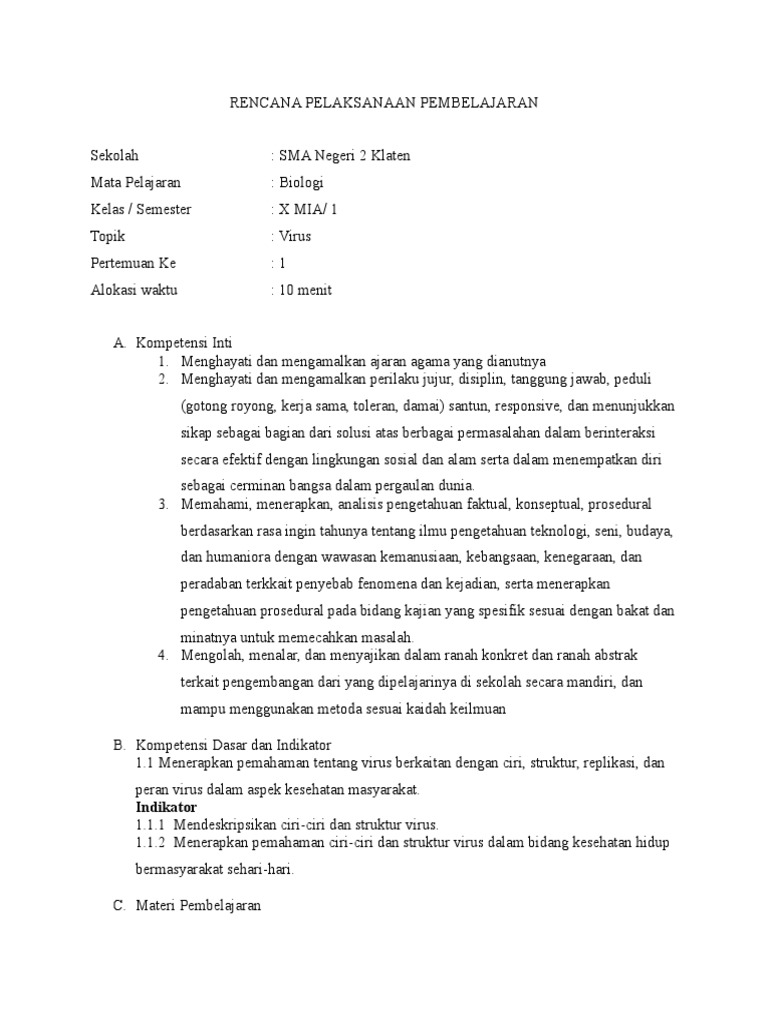 RENCANA PELAKSANAAN PEMBELAJARAN

Sekolah : SMA Negeri 2 Klaten
Mata Pelajaran : Biologi
Kelas / Semester : X MIA/ 1
Topik : Virus
Pertemuan Ke : 1
Alokasi waktu : 10 menit

A. Kompetensi Inti
1. Menghayati dan mengamalkan ajaran agama yang dianutnya
2. Menghayati dan mengamalkan perilaku jujur, disiplin, tanggung jawab, peduli (gotong royong, kerja sama, toleran, damai) santun, responsive, dan menunjukkan sikap sebagai bagian dari solusi atas berbagai permasalahan dalam berinteraksi secara efektif dengan lingkungan sosial dan alam serta dalam menempatkan diri sebagai cerminan bangsa dalam pergaulan dunia.
3. Memahami, menerapkan, analisis pengetahuan faktual, konseptual, prosedural berdasarkan rasa ingin tahunya tentang ilmu pengetahuan teknologi, seni, budaya, dan humaniora dengan wawasan kemanusiaan, kebangsaan, kenegaraan, dan peradaban terkkait penyebab fenomena dan kejadian, serta menerapkan pengetahuan prosedural pada bidang kajian yang spesifik sesuai dengan bakat dan minatnya untuk memecahkan masalah.
4. Mengolah, menalar, dan menyajikan dalam ranah konkret dan ranah abstrak terkait pengembangan dari yang dipelajarinya di sekolah secara mandiri, dan mampu menggunakan metoda sesuai kaidah keilmuan

B. Kompetensi Dasar dan Indikator
1.1 Menerapkan pemahaman tentang virus berkaitan dengan ciri, struktur, replikasi, dan peran virus dalam aspek kesehatan masyarakat.
Indikator
1.1.1 Mendeskripsikan ciri-ciri dan struktur virus.
1.1.2 Menerapkan pemahaman ciri-ciri dan struktur virus dalam bidang kesehatan hidup bermasyarakat sehari-hari.

C. Materi Pembelajaran